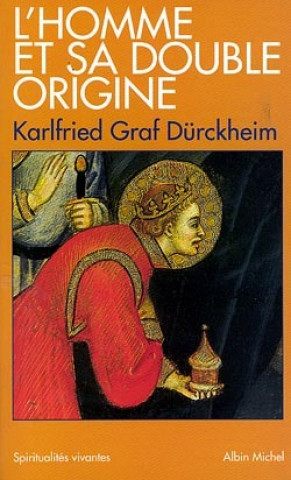 L'HOMME ET SA DOUBLE ORIGINE

Karlfried Graf Dürckheim

Spiritualités vivantes

Albin Michel